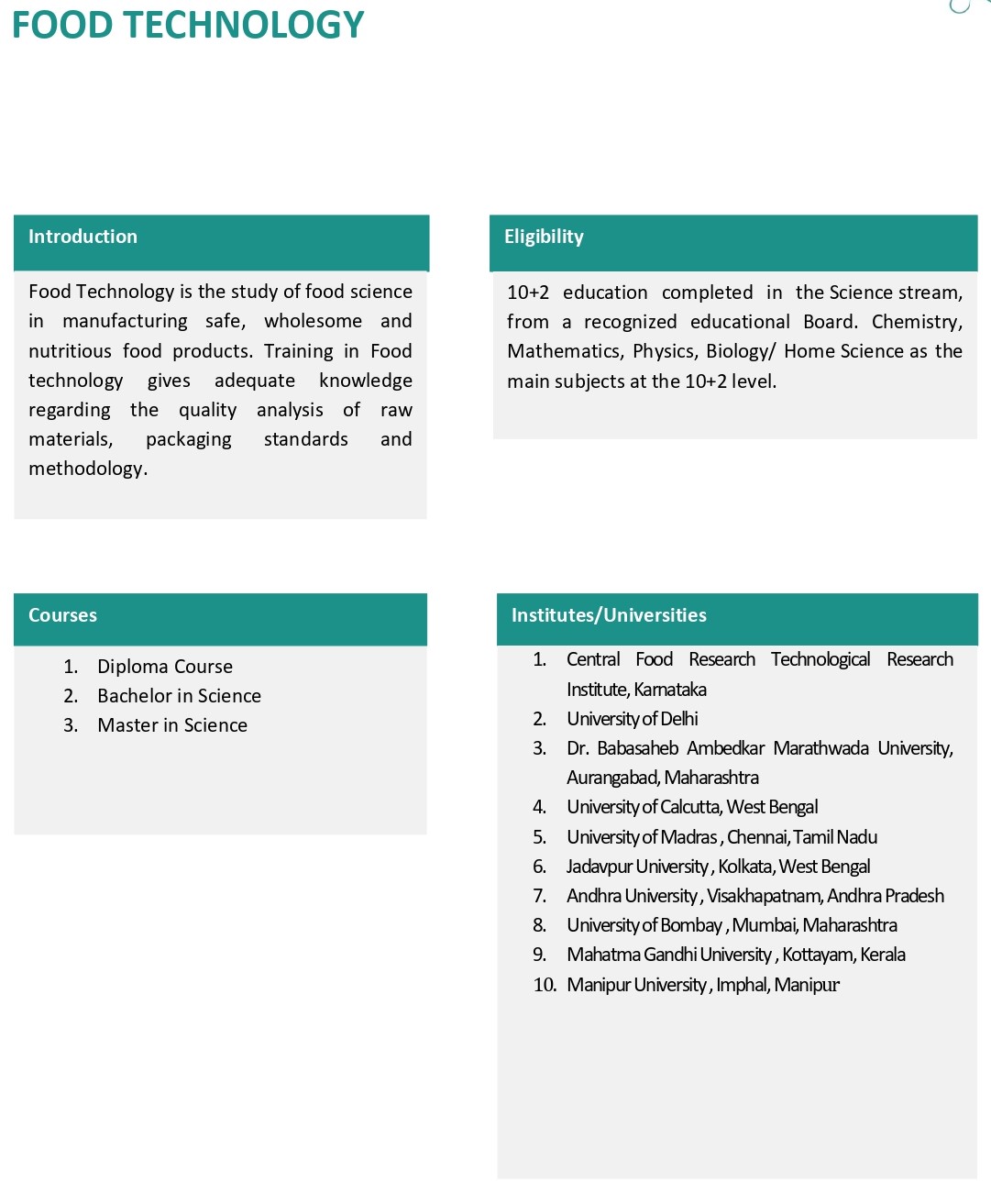 FOOD TECHNOLOGY

Introduction

Food Technology is the study of food science in manufacturing safe, wholesome and nutritious food products. Training in Food technology gives adequate knowledge regarding the quality analysis of raw materials, packaging standards and methodology.

Eligibility

10+2 education completed in the Science stream, from a recognized educational Board. Chemistry, Mathematics, Physics, Biology/ Home Science as the main subjects at the 10+2 level.

Courses

1. Diploma Course
2. Bachelor in Science
3. Master in Science

Institutes/Universities

1. Central Food Research Technological Research Institute, Karnataka
2. University of Delhi
3. Dr. Babasaheb Ambedkar Marathwada University, Aurangabad, Maharashtra
4. University of Calcutta, West Bengal
5. University of Madras , Chennai, Tamil Nadu
6. Jadavpur University , Kolkata, West Bengal
7. Andhra University , Visakhapatnam, Andhra Pradesh
8. University of Bombay , Mumbai, Maharashtra
9. Mahatma Gandhi University , Kottayam, Kerala
10. Manipur University , Imphal, Manipur